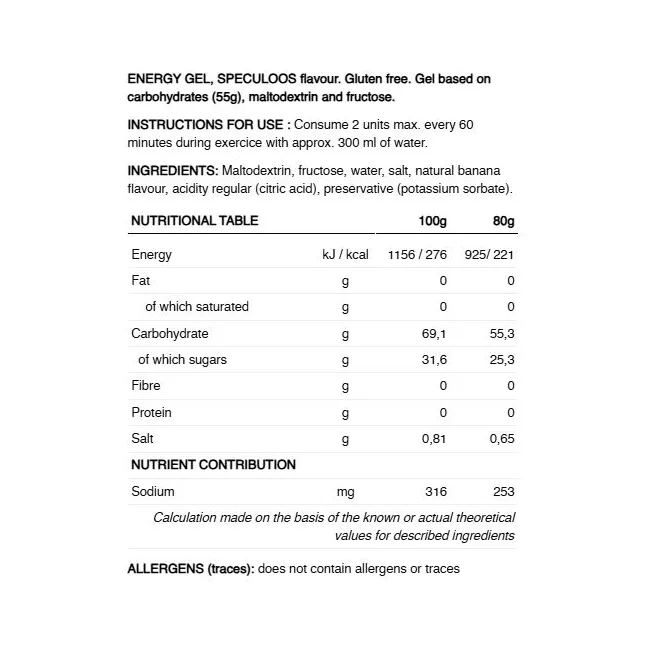 ENERGY GEL, SPECULOOS flavour. Gluten free. Gel based on carbohydrates (55g), maltodextrin and fructose.

INSTRUCTIONS FOR USE : Consume 2 units max. every 60 minutes during exercice with approx. 300 ml of water.

INGREDIENTS: Maltodextrin, fructose, water, salt, natural banana flavour, acidity regular (citric acid), preservative (potassium sorbate).

| NUTRITIONAL TABLE | | 100g | 80g |
|---|---|---|---|
| Energy | kJ / kcal | 1156 / 276 | 925/ 221 |
| Fat | g | 0 | 0 |
| of which saturated | g | 0 | 0 |
| Carbohydrate | g | 69,1 | 55,3 |
| of which sugars | g | 31,6 | 25,3 |
| Fibre | g | 0 | 0 |
| Protein | g | 0 | 0 |
| Salt | g | 0,81 | 0,65 |
| NUTRIENT CONTRIBUTION | | | |
| Sodium | mg | 316 | 253 |

Calculation made on the basis of the known or actual theoretical values for described ingredients

ALLERGENS (traces): does not contain allergens or traces